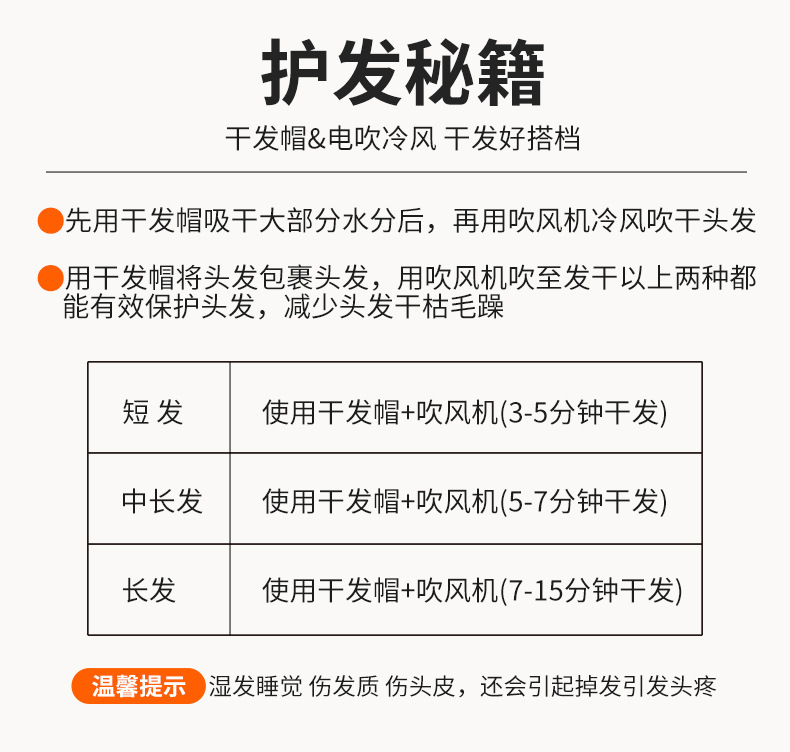 护发秘籍

干发帽&电吹冷风 干发好搭档

先用干发帽吸干大部分水分后，再用吹风机冷风吹干头发

用干发帽将头发包裹头发，用吹风机吹至发干以上两种都能有效保护头发，减少头发干枯毛躁

| 短 发 | 使用干发帽+吹风机(3-5分钟干发) |
|---|---|
| 中长发 | 使用干发帽+吹风机(5-7分钟干发) |
| 长发 | 使用干发帽+吹风机(7-15分钟干发) |

温馨提示 湿发睡觉 伤发质 伤头皮，还会引起掉发引发头疼